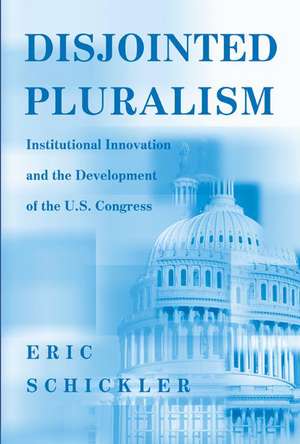 DISJOINTED PLURALISM

Institutional Innovation and the Development of the U.S. Congress

ERIC SCHICKLER